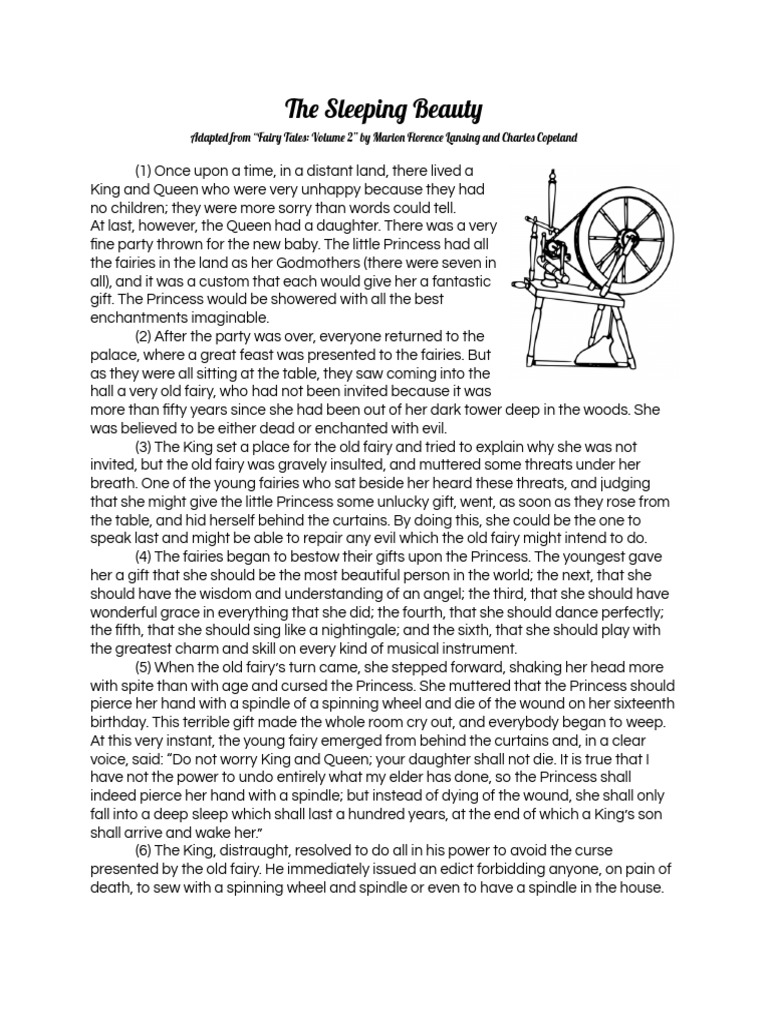 The Sleeping Beauty

Adapted from "Fairy Tales: Volume 2" by Marion Florence Lansing and Charles Copeland

(1) Once upon a time, in a distant land, there lived a King and Queen who were very unhappy because they had no children; they were more sorry than words could tell.
At last, however, the Queen had a daughter. There was a very fine party thrown for the new baby. The little Princess had all the fairies in the land as her Godmothers (there were seven in all), and it was a custom that each would give her a fantastic gift. The Princess would be showered with all the best enchantments imaginable.

(2) After the party was over, everyone returned to the palace, where a great feast was presented to the fairies. But as they were all sitting at the table, they saw coming into the hall a very old fairy, who had not been invited because it was more than fifty years since she had been out of her dark tower deep in the woods. She was believed to be either dead or enchanted with evil.

(3) The King set a place for the old fairy and tried to explain why she was not invited, but the old fairy was gravely insulted, and muttered some threats under her breath. One of the young fairies who sat beside her heard these threats, and judging that she might give the little Princess some unlucky gift, went, as soon as they rose from the table, and hid herself behind the curtains. By doing this, she could be the one to speak last and might be able to repair any evil which the old fairy might intend to do.

(4) The fairies began to bestow their gifts upon the Princess. The youngest gave her a gift that she should be the most beautiful person in the world; the next, that she should have the wisdom and understanding of an angel; the third, that she should have wonderful grace in everything that she did; the fourth, that she should dance perfectly; the fifth, that she should sing like a nightingale; and the sixth, that she should play with the greatest charm and skill on every kind of musical instrument.

(5) When the old fairy's turn came, she stepped forward, shaking her head more with spite than with age and cursed the Princess. She muttered that the Princess should pierce her hand with a spindle of a spinning wheel and die of the wound on her sixteenth birthday. This terrible gift made the whole room cry out, and everybody began to weep. At this very instant, the young fairy emerged from behind the curtains and, in a clear voice, said: "Do not worry King and Queen; your daughter shall not die. It is true that I have not the power to undo entirely what my elder has done, so the Princess shall indeed pierce her hand with a spindle; but instead of dying of the wound, she shall only fall into a deep sleep which shall last a hundred years, at the end of which a King's son shall arrive and wake her."

(6) The King, distraught, resolved to do all in his power to avoid the curse presented by the old fairy. He immediately issued an edict forbidding anyone, on pain of death, to sew with a spinning wheel and spindle or even to have a spindle in the house.